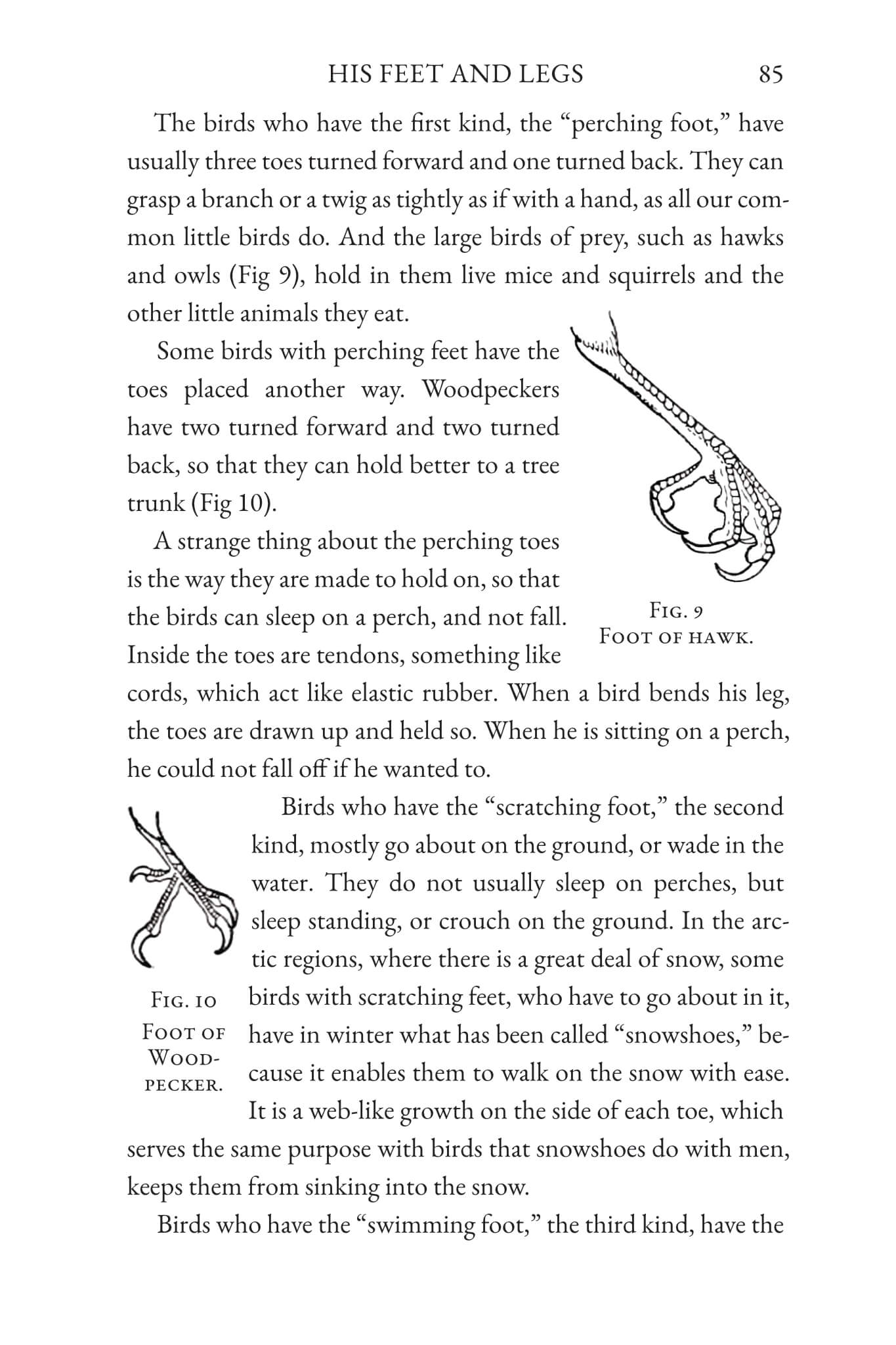 HIS FEET AND LEGS 85

The birds who have the first kind, the "perching foot," have usually three toes turned forward and one turned back. They can grasp a branch or a twig as tightly as if with a hand, as all our common little birds do. And the large birds of prey, such as hawks and owls (Fig 9), hold in them live mice and squirrels and the other little animals they eat.

Some birds with perching feet have the toes placed another way. Woodpeckers have two turned forward and two turned back, so that they can hold better to a tree trunk (Fig 10).

A strange thing about the perching toes is the way they are made to hold on, so that the birds can sleep on a perch, and not fall. Inside the toes are tendons, something like cords, which act like elastic rubber. When a bird bends his leg, the toes are drawn up and held so. When he is sitting on a perch, he could not fall off if he wanted to.

Fig. 9
Foot of hawk.

Birds who have the "scratching foot," the second kind, mostly go about on the ground, or wade in the water. They do not usually sleep on perches, but sleep standing, or crouch on the ground. In the arctic regions, where there is a great deal of snow, some birds with scratching feet, who have to go about in it, have in winter what has been called "snowshoes," because it enables them to walk on the snow with ease. It is a web-like growth on the side of each toe, which serves the same purpose with birds that snowshoes do with men, keeps them from sinking into the snow.

Fig. 10
Foot of Woodpecker.

Birds who have the "swimming foot," the third kind, have the